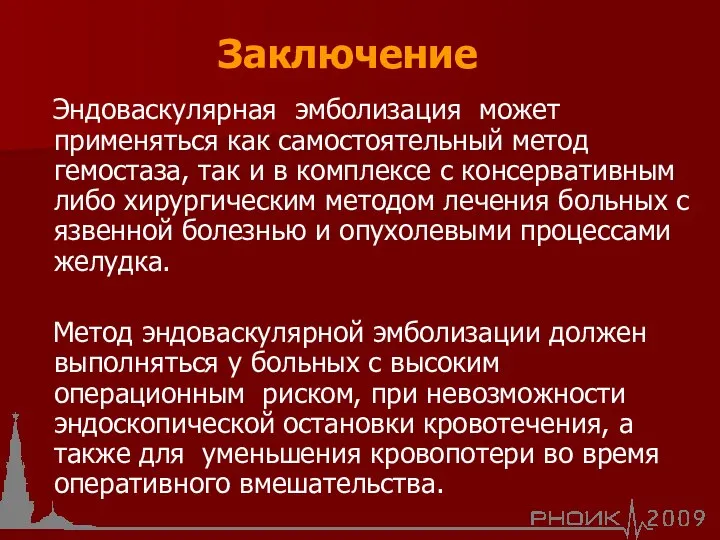 Заключение

Эндоваскулярная эмболизация может применяться как самостоятельный метод гемостаза, так и в комплексе с консервативным либо хирургическим методом лечения больных с язвенной болезнью и опухолевыми процессами желудка.

Метод эндоваскулярной эмболизации должен выполняться у больных с высоким операционным риском, при невозможности эндоскопической остановки кровотечения, а также для уменьшения кровопотери во время оперативного вмешательства.

РНОИК 2009